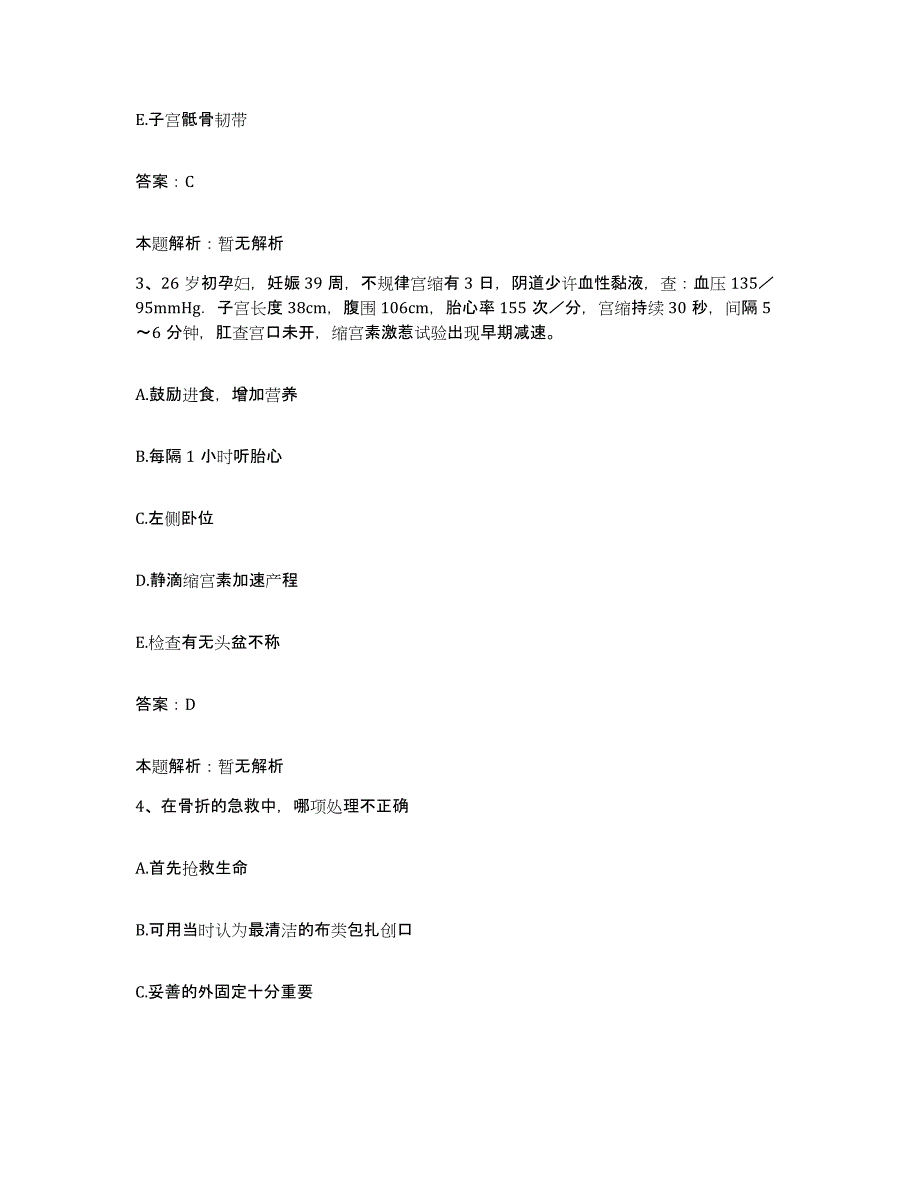 E.子宫骶骨韧带

答案：C

本题解析：暂无解析

3、26岁初孕妇，妊娠39周，不规律宫缩有3日，阴道少许血性黏液，查：血压135／95mmHg．子宫长度38cm，腹围106cm，胎心率155次／分，宫缩持续30秒，间隔5～6分钟，肛查宫口未开，缩宫素激惹试验出现早期减速。

A.鼓励进食，增加营养

B.每隔1小时听胎心

C.左侧卧位

D.静滴缩宫素加速产程

E.检查有无头盆不称

答案：D

本题解析：暂无解析

4、在骨折的急救中，哪项处理不正确

A.首先抢救生命

B.可用当时认为最清洁的布类包扎创口

C.妥善的外固定十分重要